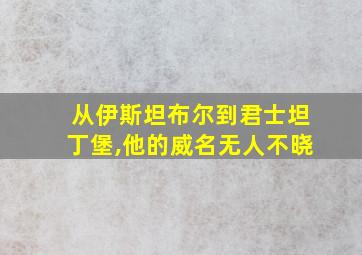 从伊斯坦布尔到君士坦丁堡,他的威名无人不晓